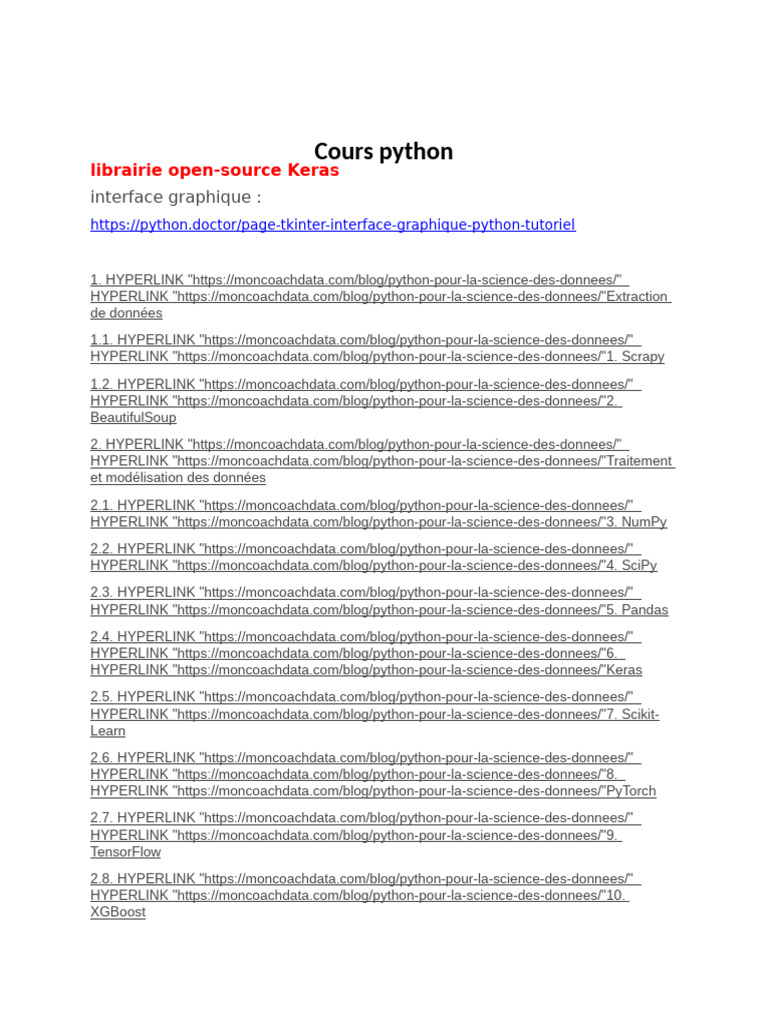 Cours python

librairie open-source Keras

interface graphique :

https://python.doctor/page-tkinter-interface-graphique-python-tutoriel

1. HYPERLINK "https://moncoachdata.com/blog/python-pour-la-science-des-donnees/" HYPERLINK "https://moncoachdata.com/blog/python-pour-la-science-des-donnees/"Extraction de données

1.1. HYPERLINK "https://moncoachdata.com/blog/python-pour-la-science-des-donnees/" HYPERLINK "https://moncoachdata.com/blog/python-pour-la-science-des-donnees/"1. Scrapy

1.2. HYPERLINK "https://moncoachdata.com/blog/python-pour-la-science-des-donnees/" HYPERLINK "https://moncoachdata.com/blog/python-pour-la-science-des-donnees/"2. BeautifulSoup

2. HYPERLINK "https://moncoachdata.com/blog/python-pour-la-science-des-donnees/" HYPERLINK "https://moncoachdata.com/blog/python-pour-la-science-des-donnees/"Traitement et modélisation des données

2.1. HYPERLINK "https://moncoachdata.com/blog/python-pour-la-science-des-donnees/" HYPERLINK "https://moncoachdata.com/blog/python-pour-la-science-des-donnees/"3. NumPy

2.2. HYPERLINK "https://moncoachdata.com/blog/python-pour-la-science-des-donnees/" HYPERLINK "https://moncoachdata.com/blog/python-pour-la-science-des-donnees/"4. SciPy

2.3. HYPERLINK "https://moncoachdata.com/blog/python-pour-la-science-des-donnees/" HYPERLINK "https://moncoachdata.com/blog/python-pour-la-science-des-donnees/"5. Pandas

2.4. HYPERLINK "https://moncoachdata.com/blog/python-pour-la-science-des-donnees/" HYPERLINK "https://moncoachdata.com/blog/python-pour-la-science-des-donnees/"6. HYPERLINK "https://moncoachdata.com/blog/python-pour-la-science-des-donnees/"Keras

2.5. HYPERLINK "https://moncoachdata.com/blog/python-pour-la-science-des-donnees/" HYPERLINK "https://moncoachdata.com/blog/python-pour-la-science-des-donnees/"7. Scikit-Learn

2.6. HYPERLINK "https://moncoachdata.com/blog/python-pour-la-science-des-donnees/" HYPERLINK "https://moncoachdata.com/blog/python-pour-la-science-des-donnees/"8. HYPERLINK "https://moncoachdata.com/blog/python-pour-la-science-des-donnees/"PyTorch

2.7. HYPERLINK "https://moncoachdata.com/blog/python-pour-la-science-des-donnees/" HYPERLINK "https://moncoachdata.com/blog/python-pour-la-science-des-donnees/"9. TensorFlow

2.8. HYPERLINK "https://moncoachdata.com/blog/python-pour-la-science-des-donnees/" HYPERLINK "https://moncoachdata.com/blog/python-pour-la-science-des-donnees/"10. XGBoost